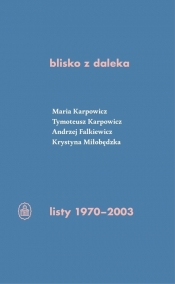 blisko z daleka

Maria Karpowicz
Tymoteusz Karpowicz
Andrzej Falkiewicz
Krystyna Miłobędzka

listy 1970–2003